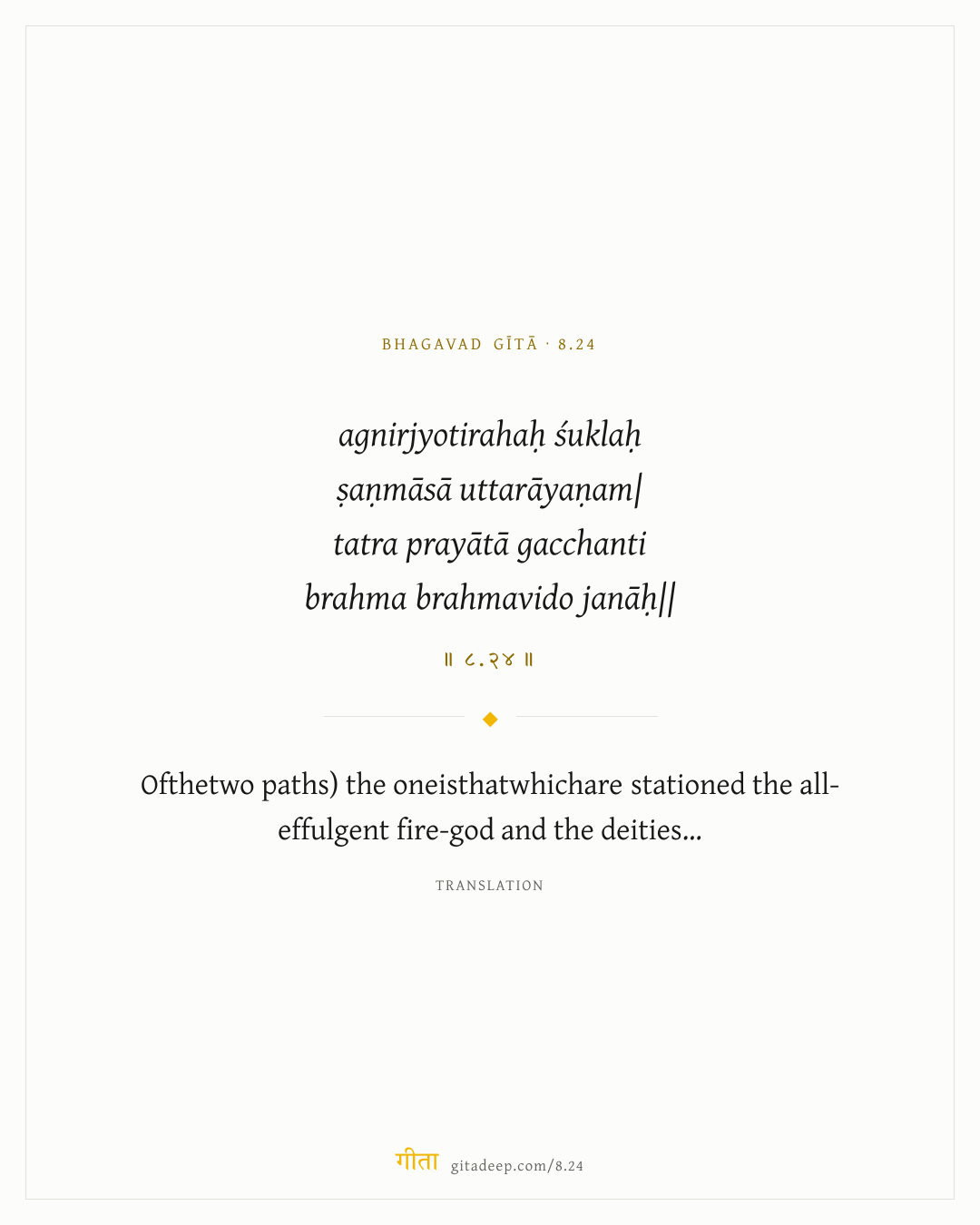 BHAGAVAD GĪTĀ · 8.24

agnirjyotirahaḥ śuklaḥ
ṣaṇmāsā uttarāyaṇam|
tatra prayātā gacchanti
brahma brahmavido janāḥ||

॥ ८.२४ ॥

Ofthetwo paths) the oneisthatwhichare stationed the all-effulgent fire-god and the deities...

TRANSLATION

गीता gitadeep.com/8.24